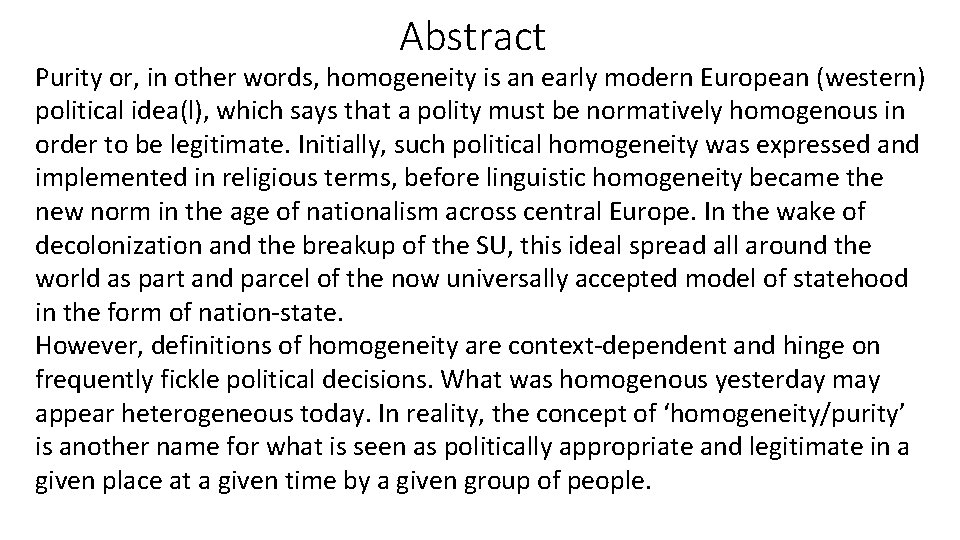 Abstract

Purity or, in other words, homogeneity is an early modern European (western) political idea(l), which says that a polity must be normatively homogenous in order to be legitimate. Initially, such political homogeneity was expressed and implemented in religious terms, before linguistic homogeneity became the new norm in the age of nationalism across central Europe. In the wake of decolonization and the breakup of the SU, this ideal spread all around the world as part and parcel of the now universally accepted model of statehood in the form of nation-state.
However, definitions of homogeneity are context-dependent and hinge on frequently fickle political decisions. What was homogenous yesterday may appear heterogeneous today. In reality, the concept of ‘homogeneity/purity’ is another name for what is seen as politically appropriate and legitimate in a given place at a given time by a given group of people.